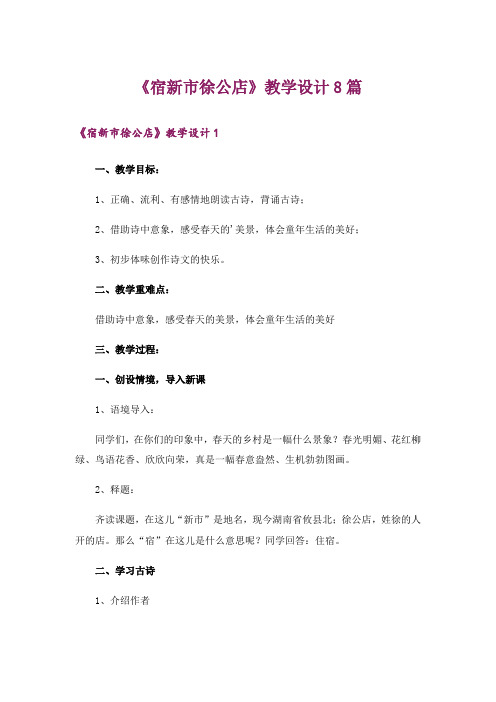 《宿新市徐公店》教学设计 8 篇

《宿新市徐公店》教学设计 1

一、教学目标：

1、正确、流利、有感情地朗读古诗，背诵古诗；

2、借助诗中意象，感受春天的'美景，体会童年生活的美好；

3、初步体味创作诗文的快乐。

二、教学重难点：

借助诗中意象，感受春天的美景，体会童年生活的美好

三、教学过程：

一、创设情境，导入新课

1、语境导入：

同学们，在你们的印象中，春天的乡村是一幅什么景象？春光明媚、花红柳绿、鸟语花香、欣欣向荣，真是一幅春意盎然、生机勃勃图画。

2、释题：

齐读课题，在这儿“新市”是地名，现今湖南省攸县北；徐公店，姓徐的人开的店。那么“宿”在这儿是什么意思呢？同学回答：住宿。

二、学习古诗

1、介绍作者